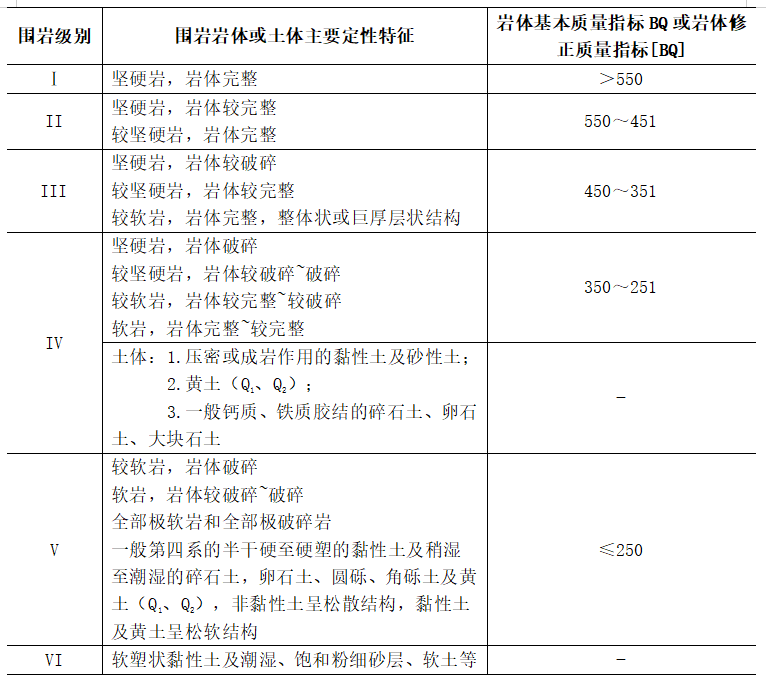 | 围岩级别 | 围岩岩体或土体主要定性特征 | 岩体基本质量指标BQ或岩体修正质量指标[BQ] |
|---|---|---|
| I | 坚硬岩，岩体完整 | ＞550 |
| II | 坚硬岩，岩体较完整 较坚硬岩，岩体完整 | 550～451 |
| III | 坚硬岩，岩体较破碎 较坚硬岩，岩体较完整 较软岩，岩体完整，整体状或巨厚层状结构 | 450～351 |
| IV | 坚硬岩，岩体破碎 较坚硬岩，岩体较破碎~破碎 较软岩，岩体较完整~较破碎 软岩，岩体完整~较完整 | 350～251 |
|  | 土体：1.压密或成岩作用的黏性土及砂性土； 2.黄土（$Q_1$、$Q_2$）； 3.一般钙质、铁质胶结的碎石土、卵石土、大块石土 | - |
| V | 较软岩，岩体破碎 软岩，岩体较破碎~破碎 全部极软岩和全部极破碎岩 一般第四系的半干硬至硬塑的黏性土及稍湿至潮湿的碎石土，卵石土、圆砾、角砾土及黄土（$Q_1$、$Q_2$），非黏性土呈松散结构，黏性土及黄土呈松软结构 | ≤250 |
| VI | 软塑状黏性土及潮湿、饱和粉细砂层、软土等 | - |